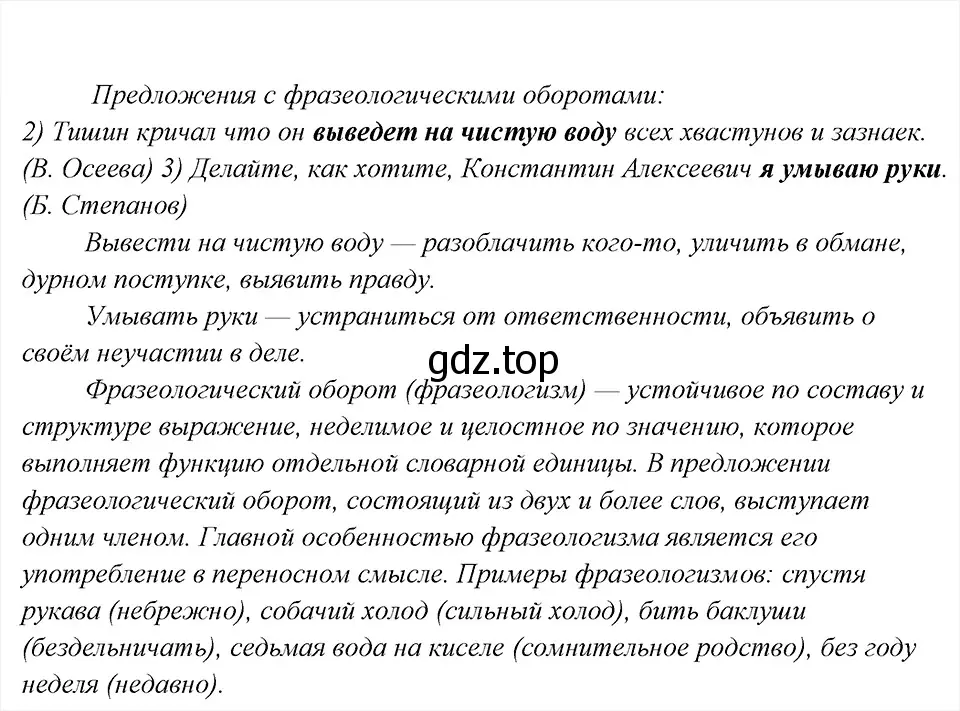 Предложения с фразеологическими оборотами:
2) Тишин кричал что он выведет на чистую воду всех хвастунов и зазнаек. (В. Осеева) 3) Делайте, как хотите, Константин Алексеевич я умываю руки. (Б. Степанов)

Вывести на чистую воду — разоблачить кого-то, уличить в обмане, дурном поступке, выявить правду.

Умывать руки — устраниться от ответственности, объявить о своём неучастии в деле.

gdz.top

Фразеологический оборот (фразеологизм) — устойчивое по составу и структуре выражение, неделимое и целостное по значению, которое выполняет функцию отдельной словарной единицы. В предложении фразеологический оборот, состоящий из двух и более слов, выступает одним членом. Главной особенностью фразеологизма является его употребление в переносном смысле. Примеры фразеологизмов: спустя рукава (небрежно), собачий холод (сильный холод), бить баклуши (бездельничать), седьмая вода на киселе (сомнительное родство), без году неделя (недавно).